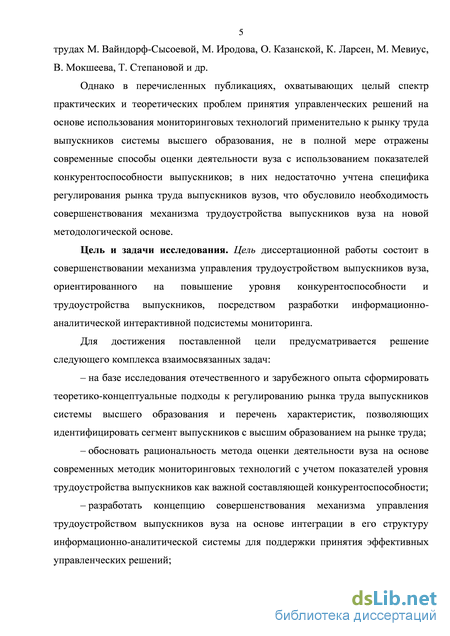 5

трудах М. Вайндорф-Сысоевой, М. Иродова, О. Казанской, К. Ларсен, М. Мевиус, В. Мокшеева, Т. Степановой и др.

Однако в перечисленных публикациях, охватывающих целый спектр практических и теоретических проблем принятия управленческих решений на основе использования мониторинговых технологий применительно к рынку труда выпускников системы высшего образования, не в полной мере отражены современные способы оценки деятельности вуза с использованием показателей конкурентоспособности выпускников; в них недостаточно учтена специфика регулирования рынка труда выпускников вузов, что обусловило необходимость совершенствования механизма трудоустройства выпускников вуза на новой методологической основе.

Цель и задачи исследования. Цель диссертационной работы состоит в совершенствовании механизма управления трудоустройством выпускников вуза, ориентированного на повышение уровня конкурентоспособности и трудоустройства выпускников, посредством разработки информационно-аналитической интерактивной подсистемы мониторинга.

Для достижения поставленной цели предусматривается решение следующего комплекса взаимосвязанных задач:

– на базе исследования отечественного и зарубежного опыта сформировать теоретико-концептуальные подходы к регулированию рынка труда выпускников системы высшего образования и перечень характеристик, позволяющих идентифицировать сегмент выпускников с высшим образованием на рынке труда;

– обосновать рациональность метода оценки деятельности вуза на основе современных методик мониторинговых технологий с учетом показателей уровня трудоустройства выпускников как важной составляющей конкурентоспособности;

– разработать концепцию совершенствования механизма управления трудоустройством выпускников вуза на основе интеграции в его структуру информационно-аналитической системы для поддержки принятия эффективных управленческих решений;

dsLib.net
библиотека диссертаций